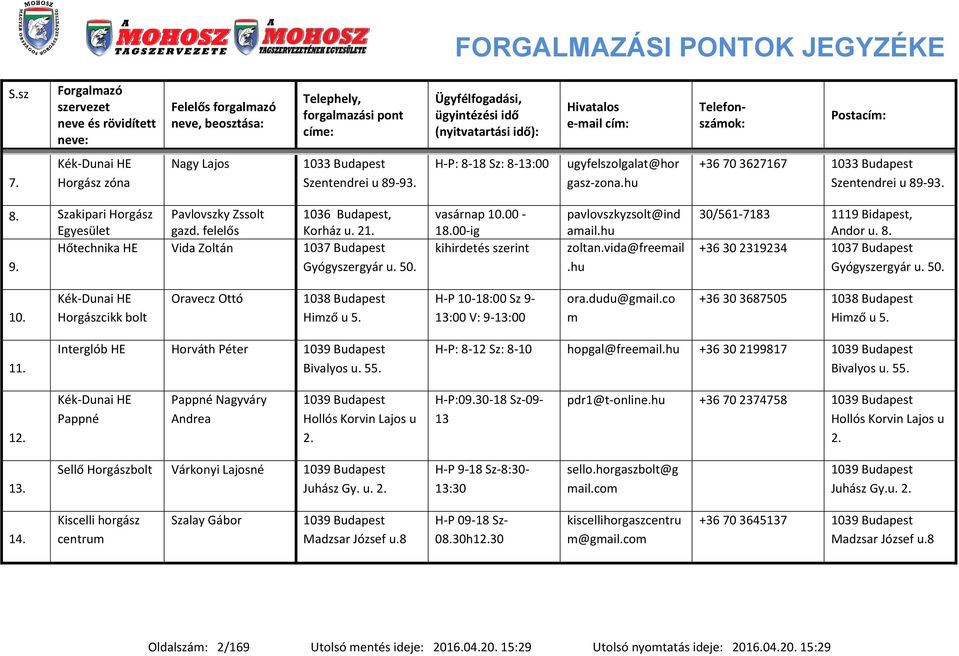 MOHOSZ

A MOHOSZ TAGSZERVEZETE A MOHOSZ TAGSZERVEZETÉNEK EGYESÜLETE

FORGALMAZÁSI PONTOK JEGYZÉKE

| S.sz | Forgalmazó szervezet neve és rövidített neve: | Felelős forgalmazó neve, beosztása: | Telephely, forgalmazási pont címe: | Ügyfélfogadási, ügyintézési idő (nyitvatartási idő): | Hivatalos e-mail cím: | Telefon-számok: | Postacím: |
|---|---|---|---|---|---|---|---|
| 7. | Kék-Dunai HE Horgász zóna | Nagy Lajos | 1033 Budapest Szentendrei u 89-93. | H-P: 8-18 Sz: 8-13:00 | ugyfelszolgalat@horgasz-zona.hu | +36 70 3627167 | 1033 Budapest Szentendrei u 89-93. |
| 8. | Szakipari Horgász Egyesület | Pavlovszky Zssolt gazd. felelős | 1036 Budapest, Korház u. 21. | vasárnap 10.00 - 18.00-ig | pavlovszkyzsolt@indamail.hu | 30/561-7183 | 1119 Bidapest, Andor u. 8. |
| 9. | Hőtechnika HE | Vida Zoltán | 1037 Budapest Gyógyszergyár u. 50. | kihirdetés szerint | zoltan.vida@freemail.hu | +36 30 2319234 | 1037 Budapest Gyógyszergyár u. 50. |
| 10. | Kék-Dunai HE Horgászcikk bolt | Oravecz Ottó | 1038 Budapest Himző u 5. | H-P 10-18:00 Sz 9-13:00 V: 9-13:00 | ora.dudu@gmail.com | +36 30 3687505 | 1038 Budapest Himző u 5. |
| 11. | Interglób HE | Horváth Péter | 1039 Budapest Bivalyos u. 55. | H-P: 8-12 Sz: 8-10 | hopgal@freemail.hu | +36 30 2199817 | 1039 Budapest Bivalyos u. 55. |
| 12. | Kék-Dunai HE Pappné | Pappné Nagyváry Andrea | 1039 Budapest Hollós Korvin Lajos u 2. | H-P:09.30-18 Sz-09-13 | pdr1@t-online.hu | +36 70 2374758 | 1039 Budapest Hollós Korvin Lajos u 2. |
| 13. | Sellő Horgászbolt | Várkonyi Lajosné | 1039 Budapest Juhász Gy. u. 2. | H-P 9-18 Sz-8:30-13:30 | sello.horgaszbolt@gmail.com | | 1039 Budapest Juhász Gy.u. 2. |
| 14. | Kiscelli horgász centrum | Szalay Gábor | 1039 Budapest Madzsar József u.8 | H-P 09-18 Sz-08.30h12.30 | kiscellihorgaszcentrum@gmail.com | +36 70 3645137 | 1039 Budapest Madzsar József u.8 |

Oldalszám: 2/169 Utolsó mentés ideje: 2016.04.20. 15:29 Utolsó nyomtatás ideje: 2016.04.20. 15:29